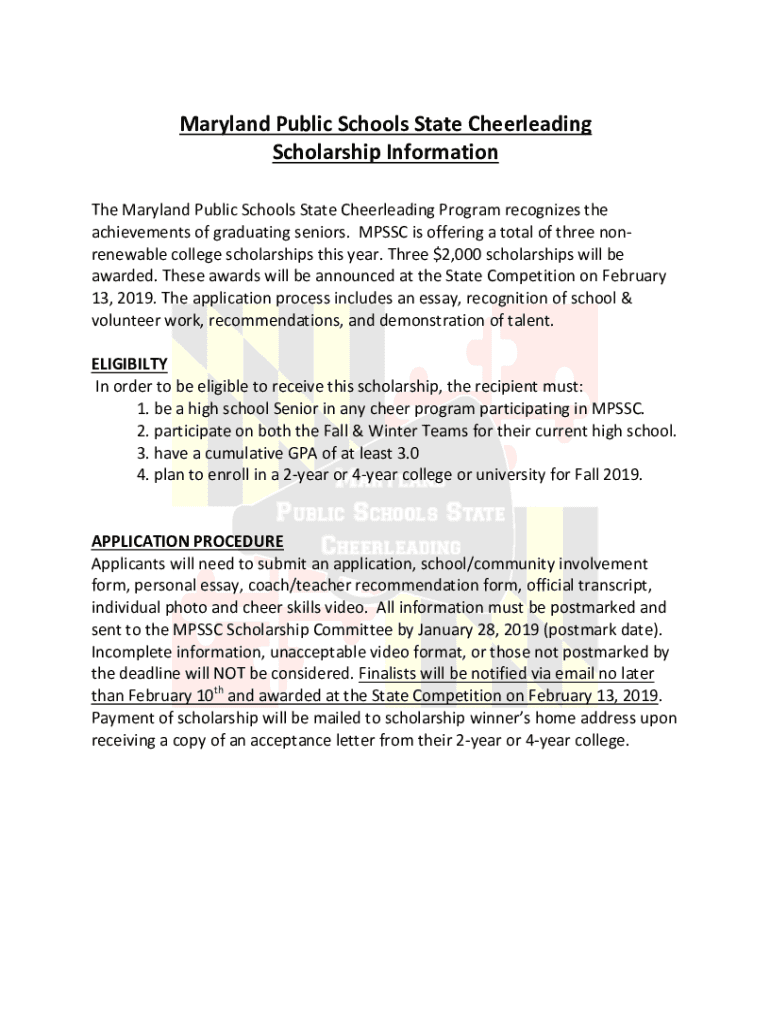 Maryland Public Schools State Cheerleading Scholarship Information

The Maryland Public Schools State Cheerleading Program recognizes the achievements of graduating seniors. MPSSC is offering a total of three non-renewable college scholarships this year. Three $2,000 scholarships will be awarded. These awards will be announced at the State Competition on February 13, 2019. The application process includes an essay, recognition of school & volunteer work, recommendations, and demonstration of talent.

ELIGIBILTY
In order to be eligible to receive this scholarship, the recipient must:
1. be a high school Senior in any cheer program participating in MPSSC.
2. participate on both the Fall & Winter Teams for their current high school.
3. have a cumulative GPA of at least 3.0
4. plan to enroll in a 2-year or 4-year college or university for Fall 2019.

Public Schools State
Cheerleading

APPLICATION PROCEDURE
Applicants will need to submit an application, school/community involvement form, personal essay, coach/teacher recommendation form, official transcript, individual photo and cheer skills video. All information must be postmarked and sent to the MPSSC Scholarship Committee by January 28, 2019 (postmark date). Incomplete information, unacceptable video format, or those not postmarked by the deadline will NOT be considered. Finalists will be notified via email no later than February 10$^{th}$ and awarded at the State Competition on February 13, 2019. Payment of scholarship will be mailed to scholarship winner's home address upon receiving a copy of an acceptance letter from their 2-year or 4-year college.